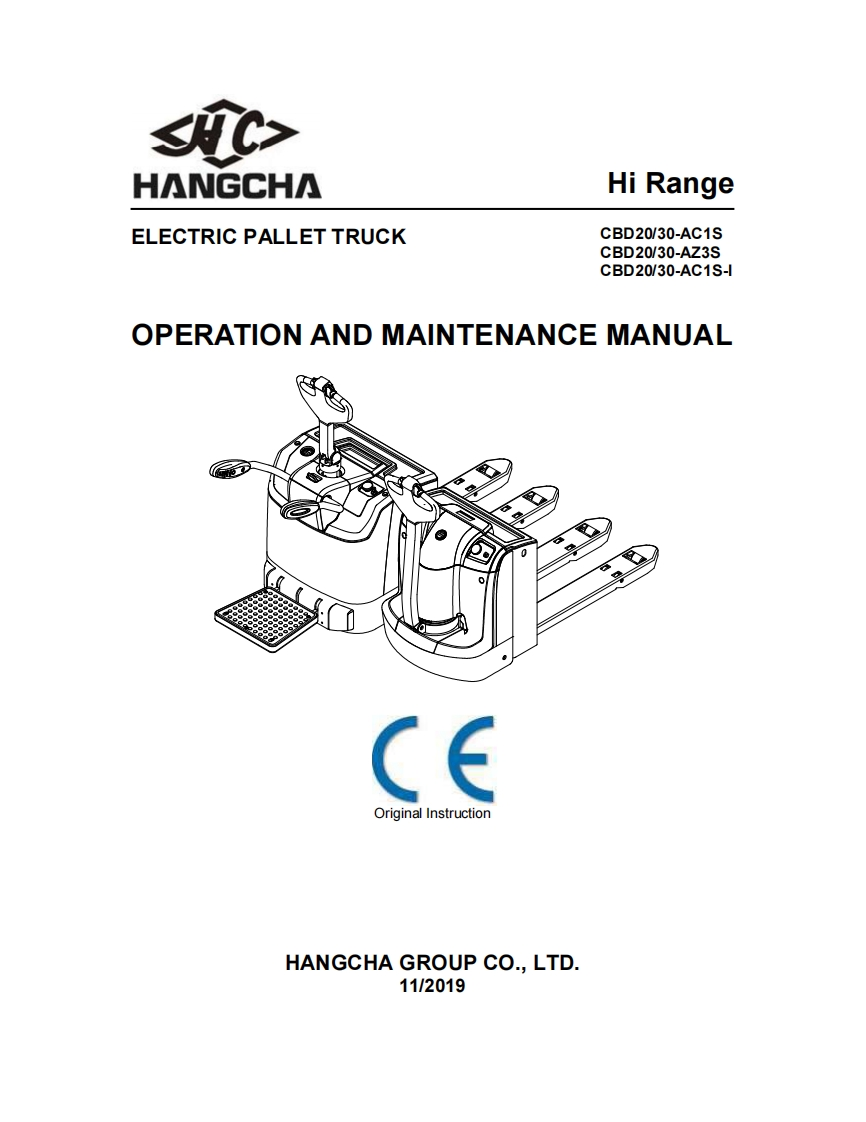 HC
HANGCHA

Hi Range

ELECTRIC PALLET TRUCK

CBD20/30-AC1S
CBD20/30-AZ3S
CBD20/30-AC1S-I

OPERATION AND MAINTENANCE MANUAL

CE
Original Instruction

HANGCHA GROUP CO., LTD.
11/2019